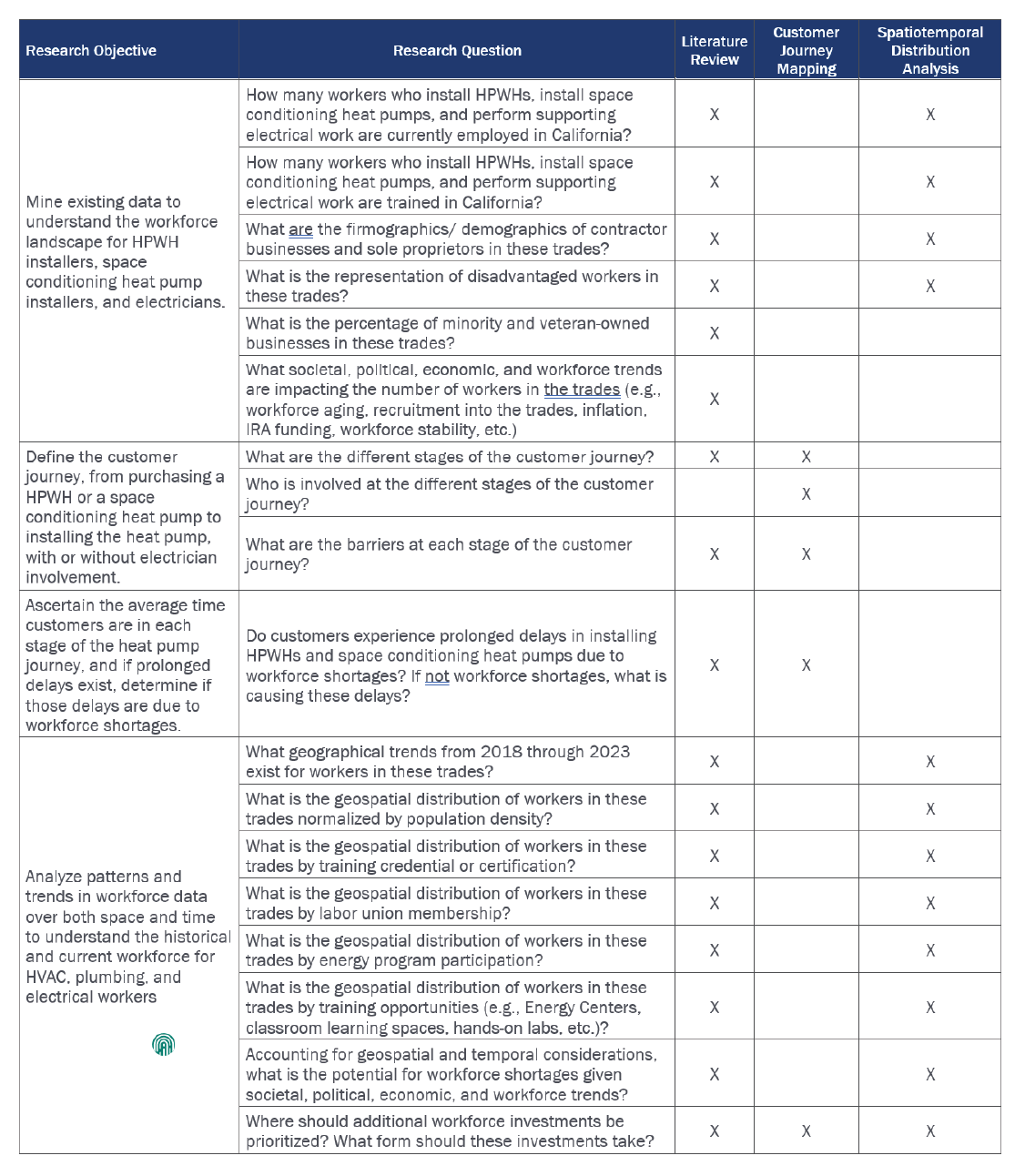 | Research Objective | Research Question | Literature Review | Customer Journey Mapping | Spatiotemporal Distribution Analysis |
|---|---|---|---|---|
| Mine existing data to understand the workforce landscape for HPWH installers, space conditioning heat pump installers, and electricians. | How many workers who install HPWHs, install space conditioning heat pumps, and perform supporting electrical work are currently employed in California? | X | | X |
| | How many workers who install HPWHs, install space conditioning heat pumps, and perform supporting electrical work are trained in California? | X | | X |
| | What are the firmographics/ demographics of contractor businesses and sole proprietors in these trades? | X | | X |
| | What is the representation of disadvantaged workers in these trades? | X | | X |
| | What is the percentage of minority and veteran-owned businesses in these trades? | X | | |
| | What societal, political, economic, and workforce trends are impacting the number of workers in the trades (e.g., workforce aging, recruitment into the trades, inflation, IRA funding, workforce stability, etc.) | X | | |
| Define the customer journey, from purchasing a HPWH or a space conditioning heat pump to installing the heat pump, with or without electrician involvement. | What are the different stages of the customer journey? | X | X | |
| | Who is involved at the different stages of the customer journey? | | X | |
| | What are the barriers at each stage of the customer journey? | X | X | |
| Ascertain the average time customers are in each stage of the heat pump journey, and if prolonged delays exist, determine if those delays are due to workforce shortages. | Do customers experience prolonged delays in installing HPWHs and space conditioning heat pumps due to workforce shortages? If not workforce shortages, what is causing these delays? | X | X | |
| Analyze patterns and trends in workforce data over both space and time to understand the historical and current workforce for HVAC, plumbing, and electrical workers | What geographical trends from 2018 through 2023 exist for workers in these trades? | X | | X |
| | What is the geospatial distribution of workers in these trades normalized by population density? | X | | X |
| | What is the geospatial distribution of workers in these trades by training credential or certification? | X | | X |
| | What is the geospatial distribution of workers in these trades by labor union membership? | X | | X |
| | What is the geospatial distribution of workers in these trades by energy program participation? | X | | X |
| | What is the geospatial distribution of workers in these trades by training opportunities (e.g., Energy Centers, classroom learning spaces, hands-on labs, etc.)? | X | | X |
| | Accounting for geospatial and temporal considerations, what is the potential for workforce shortages given societal, political, economic, and workforce trends? | X | | X |
| | Where should additional workforce investments be prioritized? What form should these investments take? | X | X | X |